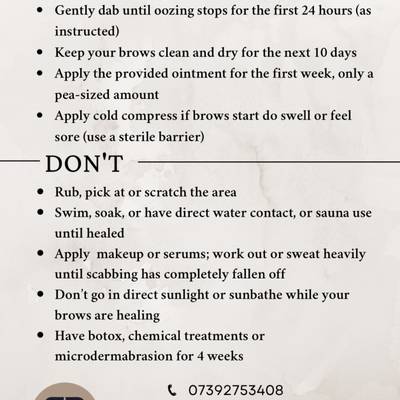 - Gently dab until oozing stops for the first 24 hours (as instructed)
- Keep your brows clean and dry for the next 10 days
- Apply the provided ointment for the first week, only a pea-sized amount
- Apply cold compress if brows start do swell or feel sore (use a sterile barrier)

DON'T

- Rub, pick at or scratch the area
- Swim, soak, or have direct water contact, or sauna use until healed
- Apply makeup or serums; work out or sweat heavily until scabbing has completely fallen off
- Don't go in direct sunlight or sunbathe while your brows are healing
- Have botox, chemical treatments or microdermabrasion for 4 weeks

07392753408